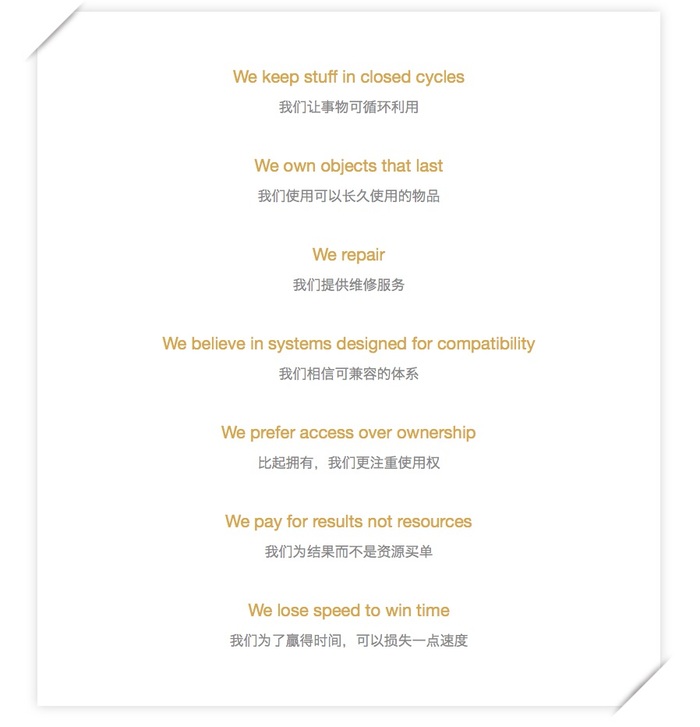 We keep stuff in closed cycles
我们让事物可循环利用

We own objects that last
我们使用可以长久使用的物品

We repair
我们提供维修服务

We believe in systems designed for compatibility
我们相信可兼容的体系

We prefer access over ownership
比起拥有，我们更注重使用权

We pay for results not resources
我们为结果而不是资源买单

We lose speed to win time
我们为了赢得时间，可以损失一点速度